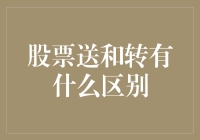 股票送和转有什么区别